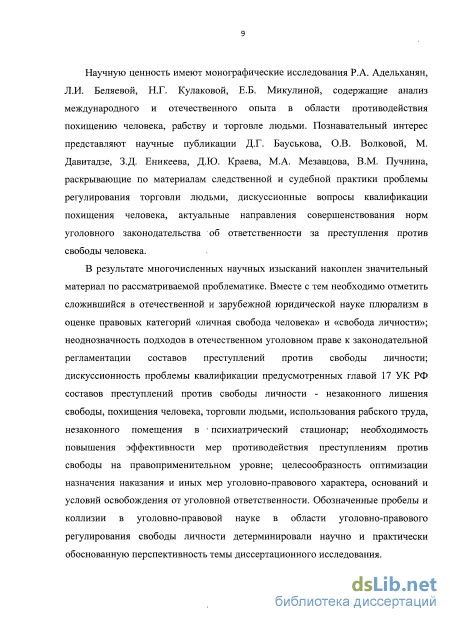 9

Научную ценность имеют монографические исследования Р.А. Адельханян, Л.И. Беляевой, Н.Г. Кулаковой, Е.Б. Микулиной, содержащие анализ международного и отечественного опыта в области противодействия похищению человека, рабству и торговле людьми. Познавательный интерес представляют научные публикации Д.Г. Бауськова, О.В. Волковой, М. Давитадзе, З.Д. Еникеева, Д.Ю. Краева, М.А. Мезавцова, В.М. Пучнина, раскрывающие по материалам следственной и судебной практики проблемы регулирования торговли людьми, дискуссионные вопросы квалификации похищения человека, актуальные направления совершенствования норм уголовного законодательства об ответственности за преступления против свободы человека.

В результате многочисленных научных изысканий накоплен значительный материал по рассматриваемой проблематике. Вместе с тем необходимо отметить сложившийся в отечественной и зарубежной юридической науке плюрализм в оценке правовых категорий «личная свобода человека» и «свобода личности»; неоднозначность подходов в отечественном уголовном праве к законодательной регламентации составов преступлений против свободы личности; дискуссионность проблемы квалификации предусмотренных главой 17 УК РФ составов преступлений против свободы личности - незаконного лишения свободы, похищения человека, торговли людьми, использования рабского труда, незаконного помещения в психиатрический стационар; необходимость повышения эффективности мер противодействия преступлениям против свободы на правоприменительном уровне; целесообразность оптимизации назначения наказания и иных мер уголовно-правового характера, оснований и условий освобождения от уголовной ответственности. Обозначенные пробелы и коллизии в уголовно-правовой науке в области уголовно-правового регулирования свободы личности детерминировали научно и практически обоснованную перспективность темы диссертационного исследования.

dsLib.net
библиотека диссертаций